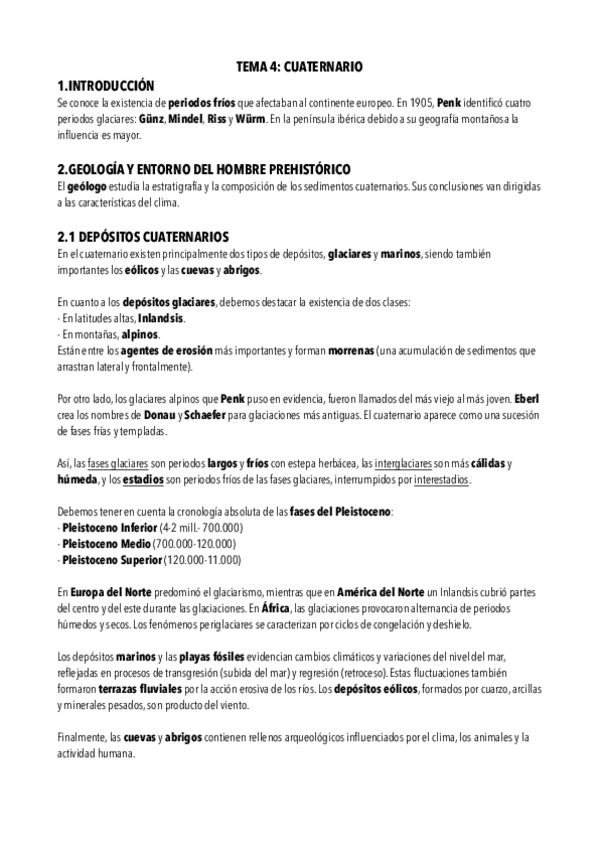 TEMA 4: CUATERNARIO

1.INTRODUCCIÓN
Se conoce la existencia de periodos fríos que afectaban al continente europeo. En 1905, Penk identificó cuatro periodos glaciares: Günz, Mindel, Riss y Würm. En la península ibérica debido a su geografía montañosa la influencia es mayor.

2.GEOLOGÍA Y ENTORNO DEL HOMBRE PREHISTÓRICO
El geólogo estudia la estratigrafía y la composición de los sedimentos cuaternarios. Sus conclusiones van dirigidas a las características del clima.

2.1 DEPÓSITOS CUATERNARIOS
En el cuaternario existen principalmente dos tipos de depósitos, glaciares y marinos, siendo también importantes los eólicos y las cuevas y abrigos.

En cuanto a los depósitos glaciares, debemos destacar la existencia de dos clases:
- En latitudes altas, Inlandsis.
- En montañas, alpinos.
Están entre los agentes de erosión más importantes y forman morrenas (una acumulación de sedimentos que arrastran lateral y frontalmente).

Por otro lado, los glaciares alpinos que Penk puso en evidencia, fueron llamados del más viejo al más joven. Eberl crea los nombres de Donau y Schaefer para glaciaciones más antiguas. El cuaternario aparece como una sucesión de fases frías y templadas.

Así, las fases glaciares son periodos largos y fríos con estepa herbácea, las interglaciares son más cálidas y húmeda, y los estadios son periodos fríos de las fases glaciares, interrumpidos por interestadios.

Debemos tener en cuenta la cronología absoluta de las fases del Pleistoceno:
- Pleistoceno Inferior (4-2 mill.- 700.000)
- Pleistoceno Medio (700.000-120.000)
- Pleistoceno Superior (120.000-11.000)

En Europa del Norte predominó el glaciarismo, mientras que en América del Norte un Inlandsis cubrió partes del centro y del este durante las glaciaciones. En África, las glaciaciones provocaron alternancia de periodos húmedos y secos. Los fenómenos periglaciares se caracterizan por ciclos de congelación y deshielo.

Los depósitos marinos y las playas fósiles evidencian cambios climáticos y variaciones del nivel del mar, reflejadas en procesos de transgresión (subida del mar) y regresión (retroceso). Estas fluctuaciones también formaron terrazas fluviales por la acción erosiva de los ríos. Los depósitos eólicos, formados por cuarzo, arcillas y minerales pesados, son producto del viento.

Finalmente, las cuevas y abrigos contienen rellenos arqueológicos influenciados por el clima, los animales y la actividad humana.